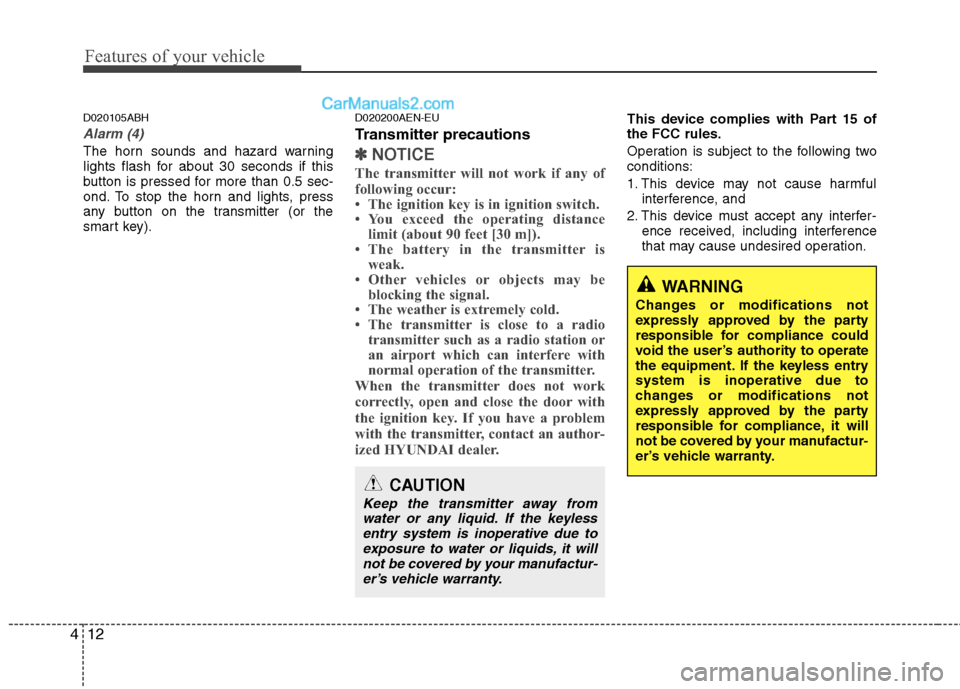 Features of your vehicle

CarManuals2.com

D020105ABH

Alarm (4)

The horn sounds and hazard warning lights flash for about 30 seconds if this button is pressed for more than 0.5 second. To stop the horn and lights, press any button on the transmitter (or the smart key).

D020200AEN-EU

Transmitter precautions

✽ NOTICE

The transmitter will not work if any of following occur:
• The ignition key is in ignition switch.
• You exceed the operating distance limit (about 90 feet [30 m]).
• The battery in the transmitter is weak.
• Other vehicles or objects may be blocking the signal.
• The weather is extremely cold.
• The transmitter is close to a radio transmitter such as a radio station or an airport which can interfere with normal operation of the transmitter.
When the transmitter does not work correctly, open and close the door with the ignition key. If you have a problem with the transmitter, contact an authorized HYUNDAI dealer.

CAUTION

Keep the transmitter away from water or any liquid. If the keyless entry system is inoperative due to exposure to water or liquids, it will not be covered by your manufacturer's vehicle warranty.

This device complies with Part 15 of the FCC rules.

Operation is subject to the following two conditions:
1. This device may not cause harmful interference, and
2. This device must accept any interference received, including interference that may cause undesired operation.

WARNING

Changes or modifications not expressly approved by the party responsible for compliance could void the user's authority to operate the equipment. If the keyless entry system is inoperative due to changes or modifications not expressly approved by the party responsible for compliance, it will not be covered by your manufacturer's vehicle warranty.

4 12

carmanualsonline.info